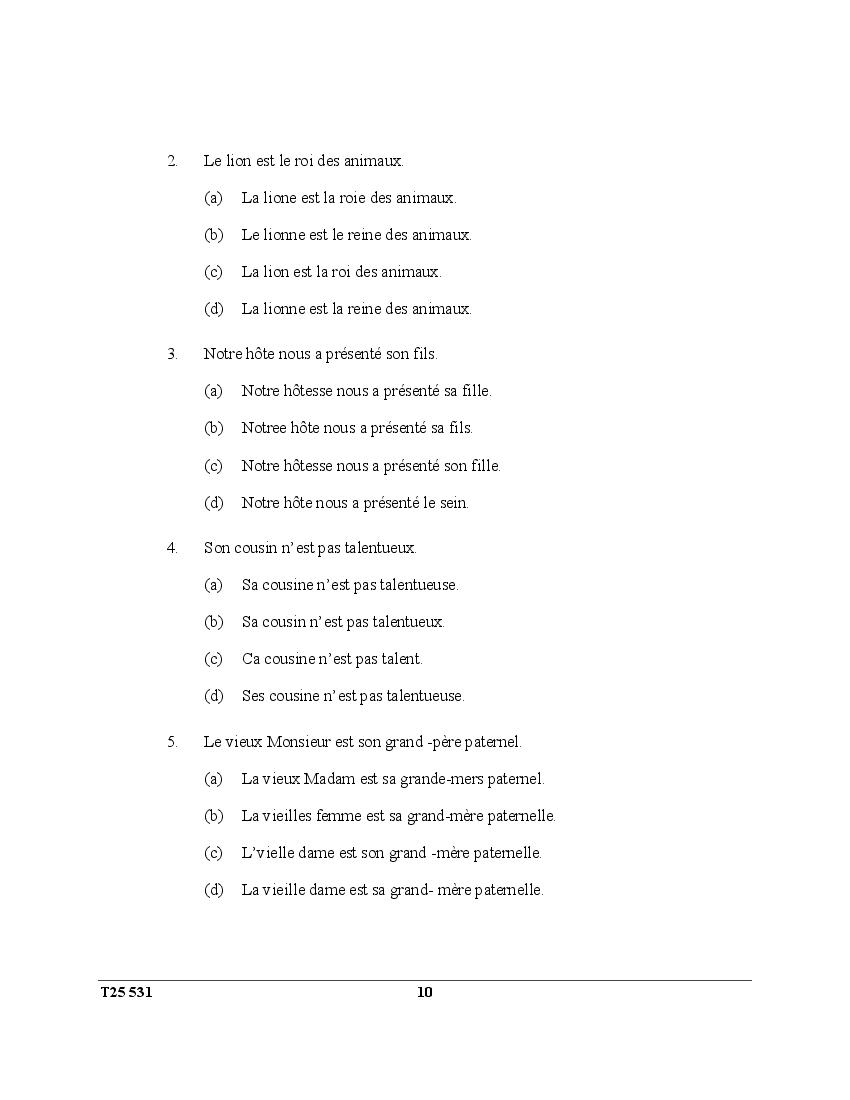 2. Le lion est le roi des animaux.

(a) La lione est la roie des animaux.

(b) Le lionne est le reine des animaux.

(c) La lion est la roi des animaux.

(d) La lionne est la reine des animaux.

3. Notre hôte nous a présenté son fils.

(a) Notre hôtesse nous a présenté sa fille.

(b) Notree hôte nous a présenté sa fils.

(c) Notre hôtesse nous a présenté son fille.

(d) Notre hôte nous a présenté le sein.

4. Son cousin n'est pas talentueux.

(a) Sa cousine n'est pas talentueuse.

(b) Sa cousin n'est pas talentueux.

(c) Ca cousine n'est pas talent.

(d) Ses cousine n'est pas talentueuse.

5. Le vieux Monsieur est son grand -père paternel.

(a) La vieux Madam est sa grande-mers paternel.

(b) La vieilles femme est sa grand-mère paternelle.

(c) L'vielle dame est son grand -mère paternelle.

(d) La vieille dame est sa grand- mère paternelle.

T25 531 10